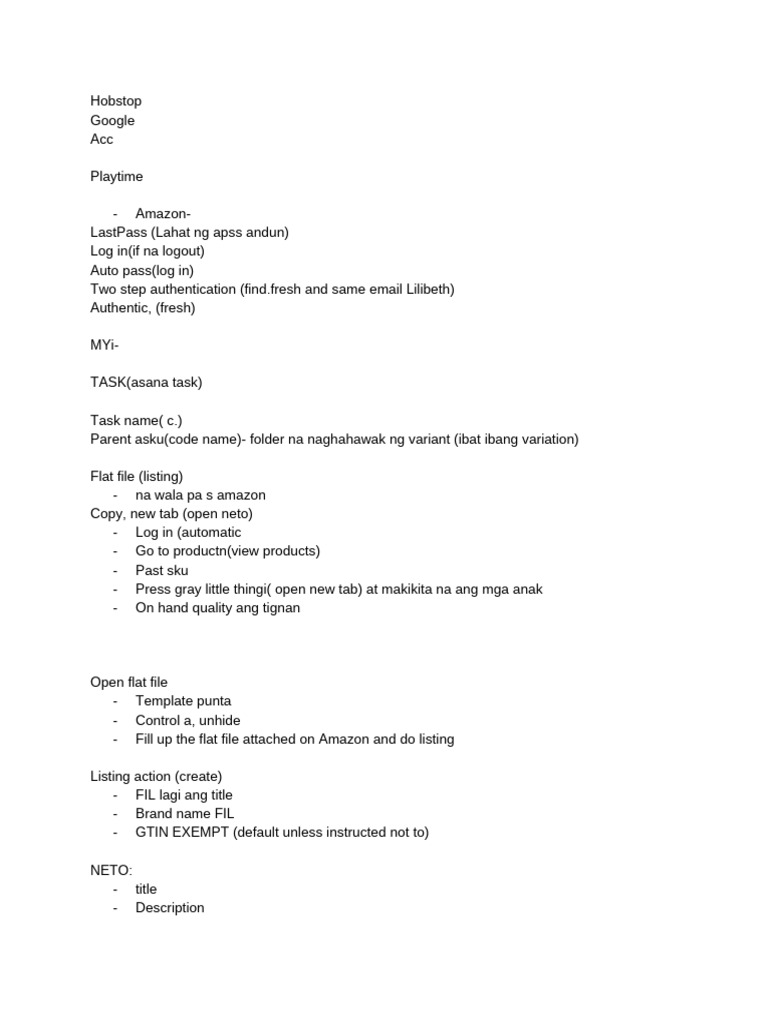 Hobstop
Google
Acc

Playtime

- Amazon-
LastPass (Lahat ng apss andun)
Log in(if na logout)
Auto pass(log in)
Two step authentication (find.fresh and same email Lilibeth)
Authentic, (fresh)

MYi-

TASK(asana task)

Task name( c.)
Parent asku(code name)- folder na naghahawak ng variant (ibat ibang variation)

Flat file (listing)
- na wala pa s amazon
Copy, new tab (open neto)
- Log in (automatic
- Go to productn(view products)
- Past sku
- Press gray little thingi( open new tab) at makikita na ang mga anak
- On hand quality ang tignan

Open flat file
- Template punta
- Control a, unhide
- Fill up the flat file attached on Amazon and do listing

Listing action (create)
- FIL lagi ang title
- Brand name FIL
- GTIN EXEMPT (default unless instructed not to)

NETO:
- title
- Description